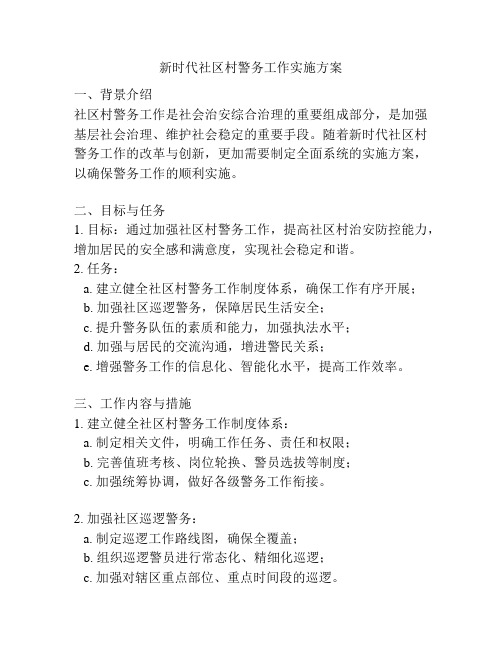 新时代社区村警务工作实施方案

一、背景介绍
社区村警务工作是社会治安综合治理的重要组成部分，是加强基层社会治理、维护社会稳定的重要手段。随着新时代社区村警务工作的改革与创新，更加需要制定全面系统的实施方案，以确保警务工作的顺利实施。

二、目标与任务
1. 目标：通过加强社区村警务工作，提高社区村治安防控能力，增加居民的安全感和满意度，实现社会稳定和谐。
2. 任务：
a. 建立健全社区村警务工作制度体系，确保工作有序开展；
b. 加强社区巡逻警务，保障居民生活安全；
c. 提升警务队伍的素质和能力，加强执法水平；
d. 加强与居民的交流沟通，增进警民关系；
e. 增强警务工作的信息化、智能化水平，提高工作效率。

三、工作内容与措施
1. 建立健全社区村警务工作制度体系：
a. 制定相关文件，明确工作任务、责任和权限；
b. 完善值班考核、岗位轮换、警员选拔等制度；
c. 加强统筹协调，做好各级警务工作衔接。

2. 加强社区巡逻警务：
a. 制定巡逻工作路线图，确保全覆盖；
b. 组织巡逻警员进行常态化、精细化巡逻；
c. 加强对辖区重点部位、重点时间段的巡逻。